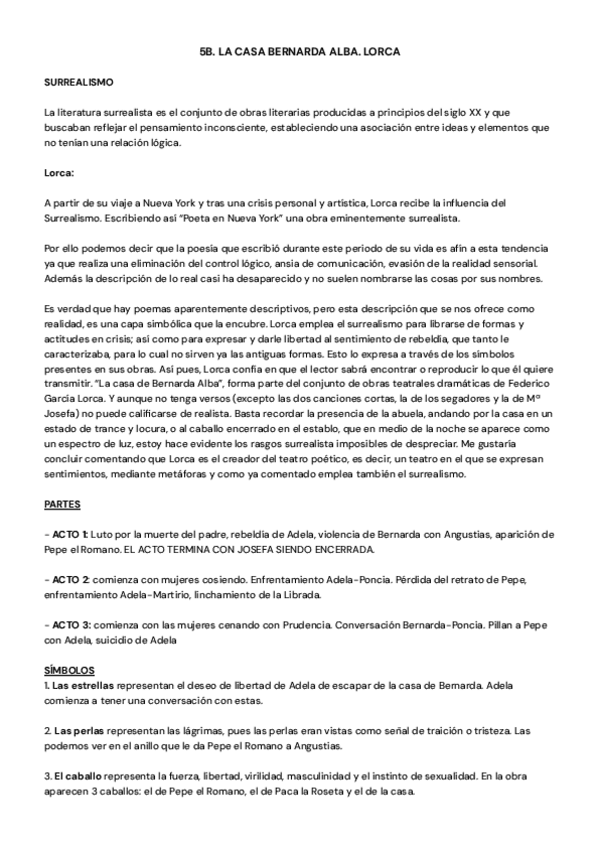 5B. LA CASA BERNARDA ALBA. LORCA

SURREALISMO

La literatura surrealista es el conjunto de obras literarias producidas a principios del siglo XX y que buscaban reflejar el pensamiento inconsciente, estableciendo una asociación entre ideas y elementos que no tenían una relación lógica.

Lorca:

A partir de su viaje a Nueva York y tras una crisis personal y artística, Lorca recibe la influencia del Surrealismo. Escribiendo así "Poeta en Nueva York" una obra eminentemente surrealista.

Por ello podemos decir que la poesía que escribió durante este periodo de su vida es afín a esta tendencia ya que realiza una eliminación del control lógico, ansia de comunicación, evasión de la realidad sensorial. Además la descripción de lo real casi ha desaparecido y no suelen nombrarse las cosas por sus nombres.

Es verdad que hay poemas aparentemente descriptivos, pero esta descripción que se nos ofrece como realidad, es una capa simbólica que la encubre. Lorca emplea el surrealismo para librarse de formas y actitudes en crisis; así como para expresar y darle libertad al sentimiento de rebeldía, que tanto le caracterizaba, para lo cual no sirven ya las antiguas formas. Esto lo expresa a través de los símbolos presentes en sus obras. Así pues, Lorca confía en que el lector sabrá encontrar o reproducir lo que él quiere transmitir. "La casa de Bernarda Alba", forma parte del conjunto de obras teatrales dramáticas de Federico García Lorca. Y aunque no tenga versos (excepto las dos canciones cortas, la de los segadores y la de Mª Josefa) no puede calificarse de realista. Basta recordar la presencia de la abuela, andando por la casa en un estado de trance y locura, o al caballo encerrado en el establo, que en medio de la noche se aparece como un espectro de luz, estoy hace evidente los rasgos surrealista imposibles de despreciar. Me gustaría concluir comentando que Lorca es el creador del teatro poético, es decir, un teatro en el que se expresan sentimientos, mediante metáforas y como ya comentado emplea también el surrealismo.

PARTES

- ACTO 1: Luto por la muerte del padre, rebeldía de Adela, violencia de Bernarda con Angustias, aparición de Pepe el Romano. EL ACTO TERMINA CON JOSEFA SIENDO ENCERRADA.

- ACTO 2: comienza con mujeres cosiendo. Enfrentamiento Adela-Poncia. Pérdida del retrato de Pepe, enfrentamiento Adela-Martirio, linchamiento de la Librada.

- ACTO 3: comienza con las mujeres cenando con Prudencia. Conversación Bernarda-Poncia. Pillan a Pepe con Adela, suicidio de Adela

SÍMBOLOS
1. Las estrellas representan el deseo de libertad de Adela de escapar de la casa de Bernarda. Adela comienza a tener una conversación con estas.

2. Las perlas representan las lágrimas, pues las perlas eran vistas como señal de traición o tristeza. Las podemos ver en el anillo que le da Pepe el Romano a Angustias.

3. El caballo representa la fuerza, libertad, virilidad, masculinidad y el instinto de sexualidad. En la obra aparecen 3 caballos: el de Pepe el Romano, el de Paca la Roseta y el de la casa.